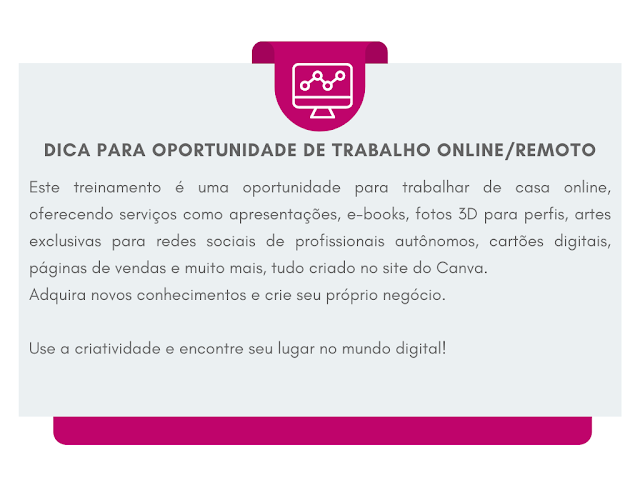 DICA PARA OPORTUNIDADE DE TRABALHO ONLINE/REMOTO

Este treinamento é uma oportunidade para trabalhar de casa online, oferecendo serviços como apresentações, e-books, fotos 3D para perfis, artes exclusivas para redes sociais de profissionais autônomos, cartões digitais, páginas de vendas e muito mais, tudo criado no site do Canva.
Adquira novos conhecimentos e crie seu próprio negócio.

Use a criatividade e encontre seu lugar no mundo digital!